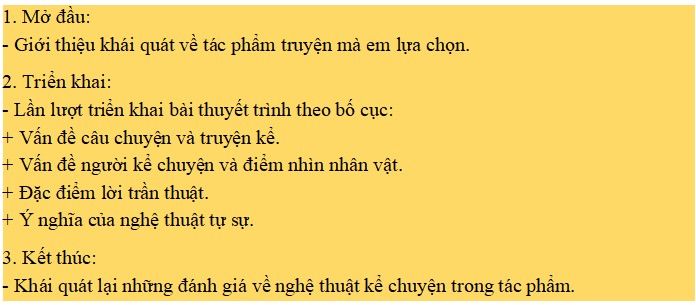 1. Mở đầu:
- Giới thiệu khái quát về tác phẩm truyện mà em lựa chọn.

2. Triển khai:
- Lần lượt triển khai bài thuyết trình theo bố cục:
+ Vấn đề câu chuyện và truyện kể.
+ Vấn đề người kể chuyện và điểm nhìn nhân vật.
+ Đặc điểm lời trần thuật.
+ Ý nghĩa của nghệ thuật tự sự.

3. Kết thúc:
- Khái quát lại những đánh giá về nghệ thuật kể chuyện trong tác phẩm.